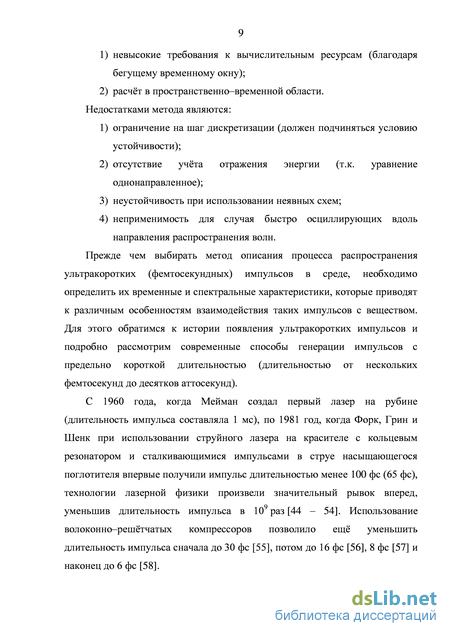 9

1) невысокие требования к вычислительным ресурсам (благодаря бегущему временному окну);

2) расчёт в пространственно–временной области.

Недостатками метода являются:

1) ограничение на шаг дискретизации (должен подчиняться условию устойчивости);

2) отсутствие учёта отражения энергии (т.к. уравнение однонаправленное);

3) неустойчивость при использовании неявных схем;

4) неприменимость для случая быстро осциллирующих вдоль направления распространения волн.

Прежде чем выбирать метод описания процесса распространения ультракоротких (фемтосекундных) импульсов в среде, необходимо определить их временные и спектральные характеристики, которые приводят к различным особенностям взаимодействия таких импульсов с веществом. Для этого обратимся к истории появления ультракоротких импульсов и подробно рассмотрим современные способы генерации импульсов с предельно короткой длительностью (длительностью от нескольких фемтосекунд до десятков аттосекунд).

С 1960 года, когда Мейман создал первый лазер на рубине (длительность импульса составляла 1 мс), по 1981 год, когда Форк, Грин и Шенк при использовании струйного лазера на красителе с кольцевым резонатором и сталкивающимися импульсами в струе насыщающегося поглотителя впервые получили импульс длительностью менее 100 фс (65 фс), технологии лазерной физики произвели значительный рывок вперед, уменьшив длительность импульса в $10^9$ раз [44 – 54]. Использование волоконно–решётчатых компрессоров позволило ещё уменьшить длительность импульса сначала до 30 фс [55], потом до 16 фс [56], 8 фс [57] и наконец до 6 фс [58].

dsLib.net
библиотека диссертаций